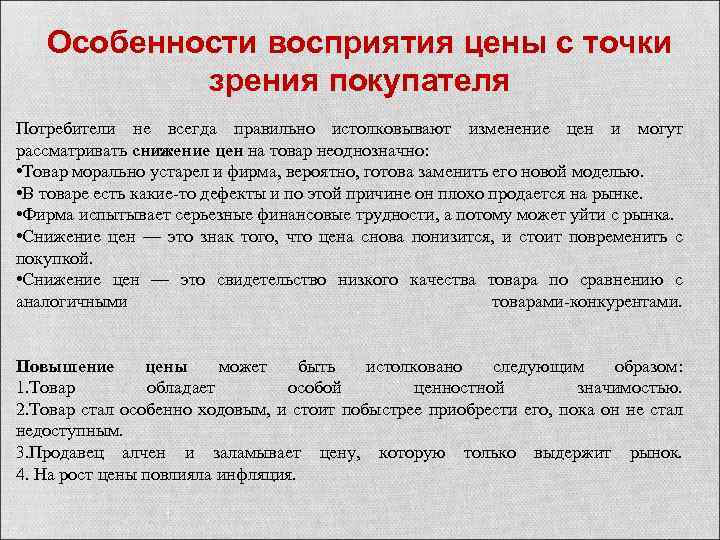 Особенности восприятия цены с точки зрения покупателя

Потребители не всегда правильно истолковывают изменение цен и могут рассматривать снижение цен на товар неоднозначно:
•Товар морально устарел и фирма, вероятно, готова заменить его новой моделью.
•В товаре есть какие-то дефекты и по этой причине он плохо продается на рынке.
•Фирма испытывает серьезные финансовые трудности, а потому может уйти с рынка.
•Снижение цен — это знак того, что цена снова понизится, и стоит повременить с покупкой.
•Снижение цен — это свидетельство низкого качества товара по сравнению с аналогичными товарами-конкурентами.

Повышение цены может быть истолковано следующим образом:
1.Товар обладает особой ценностной значимостью.
2.Товар стал особенно ходовым, и стоит побыстрее приобрести его, пока он не стал недоступным.
3.Продавец алчен и заламывает цену, которую только выдержит рынок.
4. На рост цены повлияла инфляция.